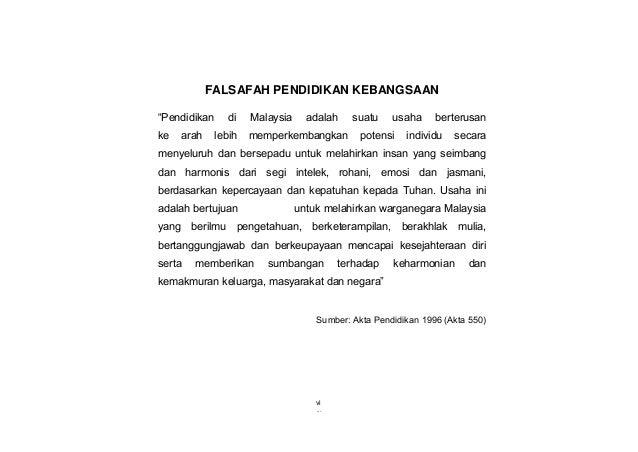 FALSAFAH PENDIDIKAN KEBANGSAAN

"Pendidikan di Malaysia adalah suatu usaha berterusan ke arah lebih memperkembangkan potensi individu secara menyeluruh dan bersepadu untuk melahirkan insan yang seimbang dan harmonis dari segi intelek, rohani, emosi dan jasmani, berdasarkan kepercayaan dan kepatuhan kepada Tuhan. Usaha ini adalah bertujuan untuk melahirkan warganegara Malaysia yang berilmu pengetahuan, berketerampilan, berakhlak mulia, bertanggungjawab dan berkeupayaan mencapai kesejahteraan diri serta memberikan sumbangan terhadap keharmonian dan kemakmuran keluarga, masyarakat dan negara"

Sumber: Akta Pendidikan 1996 (Akta 550)

vi